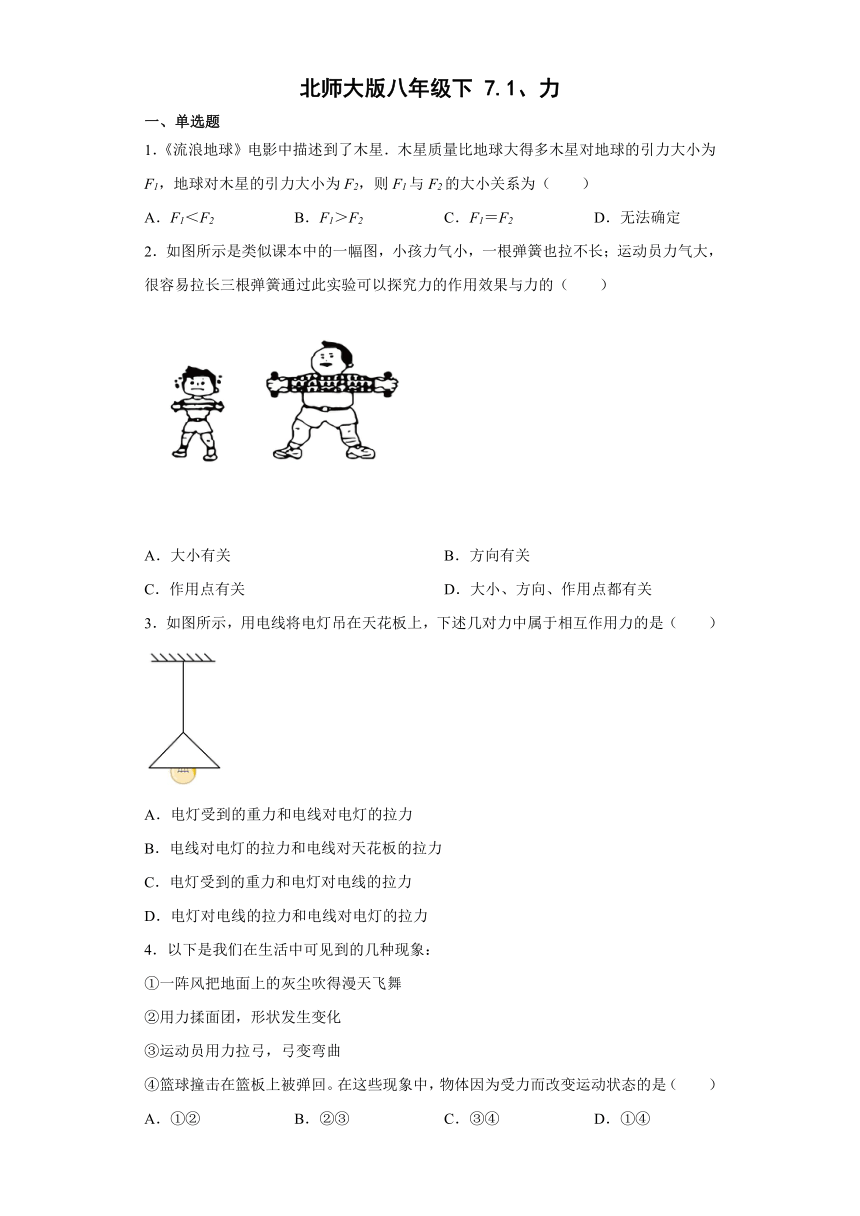 北师大版八年级下 7.1、力

一、单选题

1.《流浪地球》电影中描述到了木星．木星质量比地球大得多木星对地球的引力大小为 $F_1$，地球对木星的引力大小为 $F_2$，则 $F_1$ 与 $F_2$ 的大小关系为（　　）

A．$F_1<F_2$　　B．$F_1>F_2$　　C．$F_1=F_2$　　D．无法确定

2．如图所示是类似课本中的一幅图，小孩力气小，一根弹簧也拉不长；运动员力气大，很容易拉长三根弹簧通过此实验可以探究力的作用效果与力的（　　）

A．大小有关　　B．方向有关

C．作用点有关　　D．大小、方向、作用点都有关

3．如图所示，用电线将电灯吊在天花板上，下述几对力中属于相互作用力的是（　　）

A．电灯受到的重力和电线对电灯的拉力

B．电线对电灯的拉力和电线对天花板的拉力

C．电灯受到的重力和电灯对电线的拉力

D．电灯对电线的拉力和电线对电灯的拉力

4．以下是我们在生活中可见到的几种现象：

①一阵风把地面上的灰尘吹得漫天飞舞

②用力揉面团，形状发生变化

③运动员用力拉弓，弓变弯曲

④篮球撞击在篮板上被弹回。在这些现象中，物体因为受力而改变运动状态的是（　　）

A．①②　　B．②③　　C．③④　　D．①④